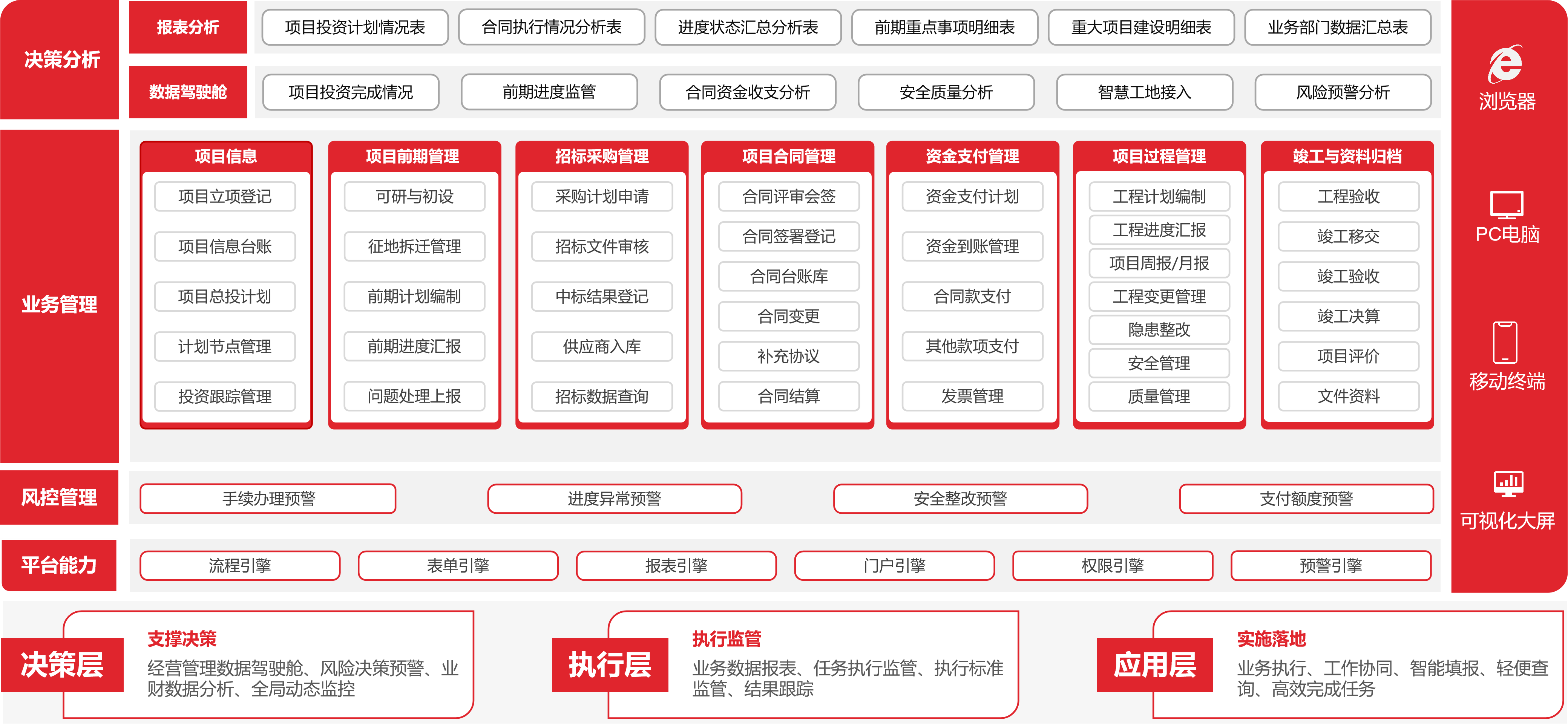 决策分析

报表分析
项目投资计划情况表
合同执行情况分析表
进度状态汇总分析表
前期重点事项明细表
重大项目建设明细表
业务部门数据汇总表

数据驾驶舱
项目投资完成情况
前期进度监管
合同资金收支分析
安全质量分析
智慧工地接入
风险预警分析

业务管理

项目信息
项目立项登记
项目信息台账
项目总投计划
计划节点管理
投资跟踪管理

项目前期管理
可研与初设
征地拆迁管理
前期计划编制
前期进度汇报
问题处理上报

招标采购管理
采购计划申请
招标文件审核
中标结果登记
供应商入库
招标数据查询

项目合同管理
合同评审会签
合同签署登记
合同台账库
合同变更
补充协议
合同结算

资金支付管理
资金支付计划
资金到账管理
合同款支付
其他款项支付
发票管理

项目过程管理
工程计划编制
工程进度汇报
项目周报/月报
工程变更管理
隐患整改
安全管理
质量管理

竣工与资料归档
工程验收
竣工移交
竣工验收
竣工决算
项目评价
文件资料

风控管理
手续办理预警
进度异常预警
安全整改预警
支付额度预警

平台能力
流程引擎
表单引擎
报表引擎
门户引擎
权限引擎
预警引擎

浏览器
PC电脑
移动终端
可视化大屏

决策层
支撑决策
经营管理数据驾驶舱、风险决策预警、业财数据分析、全局动态监控

执行层
执行监管
业务数据报表、任务执行监管、执行标准监管、结果跟踪

应用层
实施落地
业务执行、工作协同、智能填报、轻便查询、高效完成任务